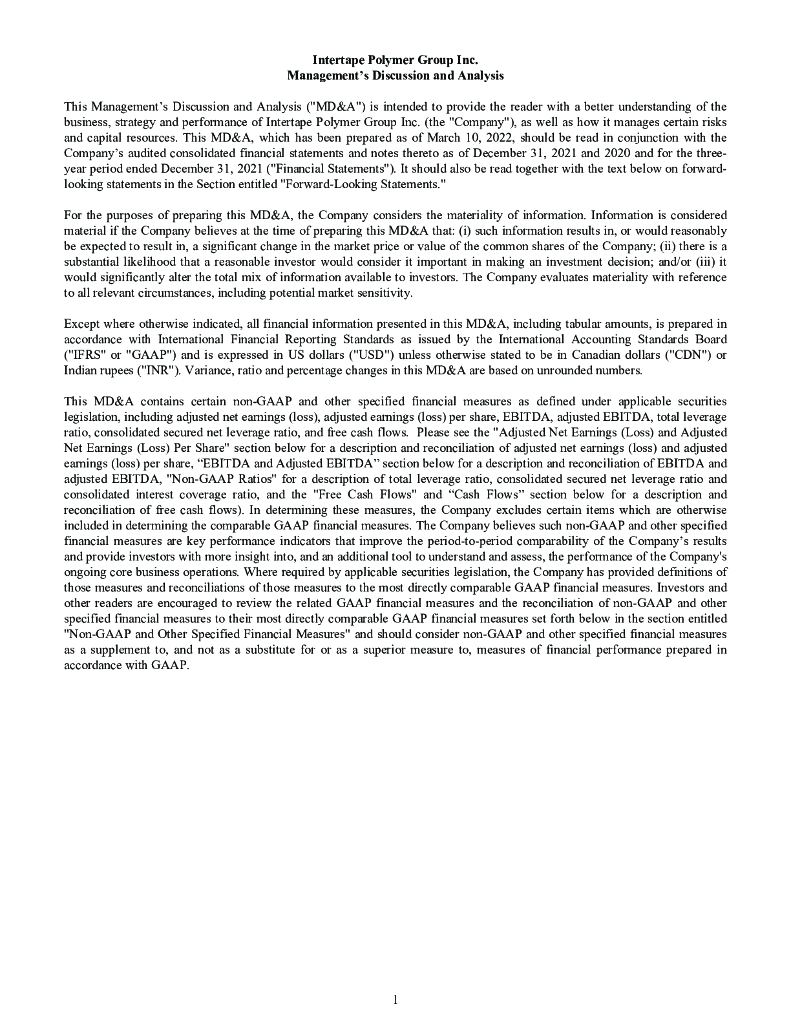 Intertape Polymer Group Inc.
Management's Discussion and Analysis

This Management's Discussion and Analysis ("MD&A") is intended to provide the reader with a better understanding of the business, strategy and performance of Intertape Polymer Group Inc. (the "Company"), as well as how it manages certain risks and capital resources. This MD&A, which has been prepared as of March 10, 2022, should be read in conjunction with the Company's audited consolidated financial statements and notes thereto as of December 31, 2021 and 2020 and for the three-year period ended December 31, 2021 ("Financial Statements"). It should also be read together with the text below on forward-looking statements in the Section entitled "Forward-Looking Statements."

For the purposes of preparing this MD&A, the Company considers the materiality of information. Information is considered material if the Company believes at the time of preparing this MD&A that: (i) such information results in, or would reasonably be expected to result in, a significant change in the market price or value of the common shares of the Company; (ii) there is a substantial likelihood that a reasonable investor would consider it important in making an investment decision; and/or (iii) it would significantly alter the total mix of information available to investors. The Company evaluates materiality with reference to all relevant circumstances, including potential market sensitivity.

Except where otherwise indicated, all financial information presented in this MD&A, including tabular amounts, is prepared in accordance with International Financial Reporting Standards as issued by the International Accounting Standards Board ("IFRS" or "GAAP") and is expressed in US dollars ("USD") unless otherwise stated to be in Canadian dollars ("CDN") or Indian rupees ("INR"). Variance, ratio and percentage changes in this MD&A are based on unrounded numbers.

This MD&A contains certain non-GAAP and other specified financial measures as defined under applicable securities legislation, including adjusted net earnings (loss), adjusted earnings (loss) per share, EBITDA, adjusted EBITDA, total leverage ratio, consolidated secured net leverage ratio, and free cash flows. Please see the "Adjusted Net Earnings (Loss) and Adjusted Net Earnings (Loss) Per Share" section below for a description and reconciliation of adjusted net earnings (loss) and adjusted earnings (loss) per share, "EBITDA and Adjusted EBITDA" section below for a description and reconciliation of EBITDA and adjusted EBITDA, "Non-GAAP Ratios" for a description of total leverage ratio, consolidated secured net leverage ratio and consolidated interest coverage ratio, and the "Free Cash Flows" and "Cash Flows" section below for a description and reconciliation of free cash flows). In determining these measures, the Company excludes certain items which are otherwise included in determining the comparable GAAP financial measures. The Company believes such non-GAAP and other specified financial measures are key performance indicators that improve the period-to-period comparability of the Company's results and provide investors with more insight into, and an additional tool to understand and assess, the performance of the Company's ongoing core business operations. Where required by applicable securities legislation, the Company has provided definitions of those measures and reconciliations of those measures to the most directly comparable GAAP financial measures. Investors and other readers are encouraged to review the related GAAP financial measures and the reconciliation of non-GAAP and other specified financial measures to their most directly comparable GAAP financial measures set forth below in the section entitled "Non-GAAP and Other Specified Financial Measures" and should consider non-GAAP and other specified financial measures as a supplement to, and not as a substitute for or as a superior measure to, measures of financial performance prepared in accordance with GAAP.

1